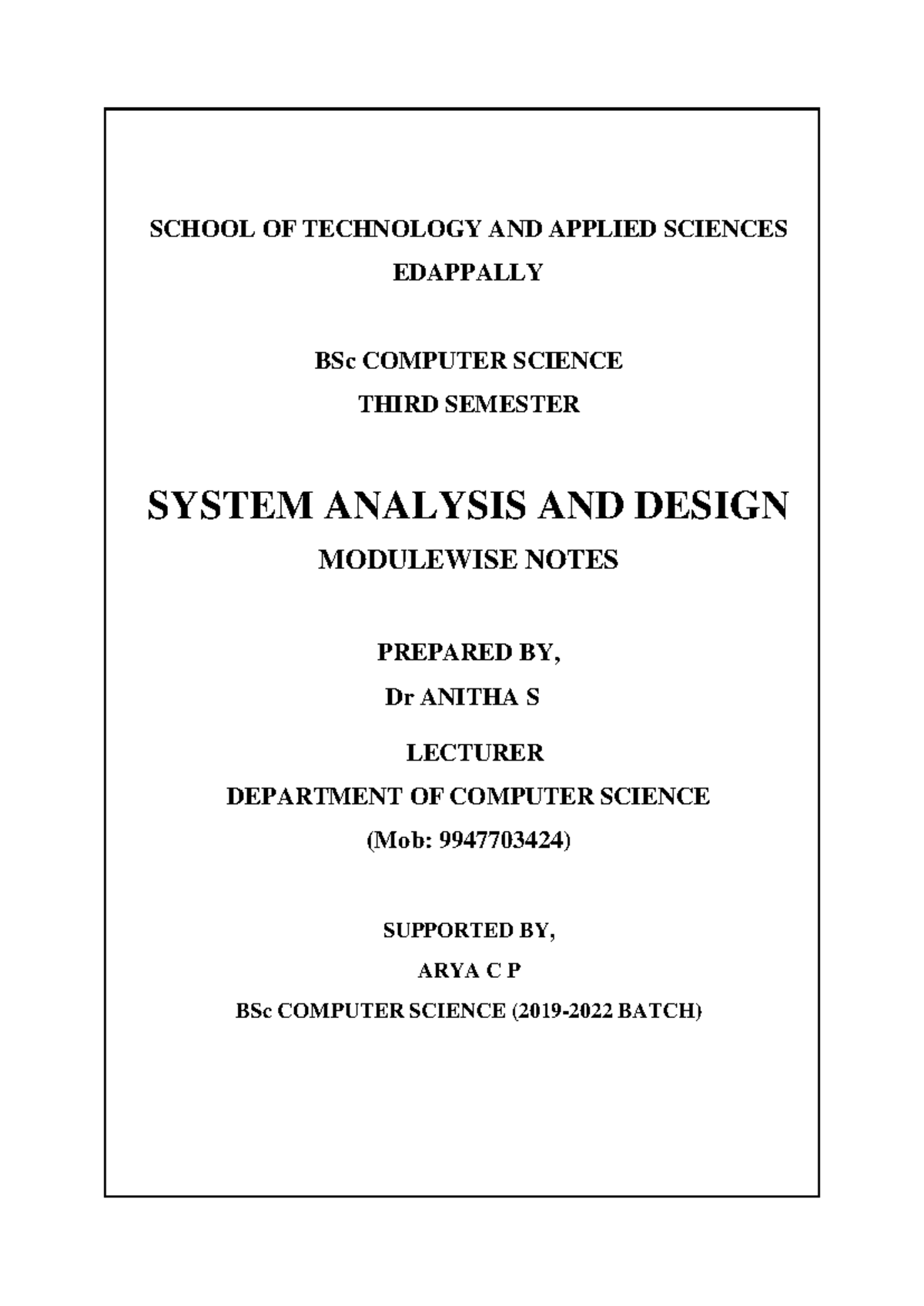 SCHOOL OF TECHNOLOGY AND APPLIED SCIENCES
EDAPPALLY

BSc COMPUTER SCIENCE
THIRD SEMESTER

SYSTEM ANALYSIS AND DESIGN
MODULEWISE NOTES

PREPARED BY,
Dr ANITHA S
LECTURER
DEPARTMENT OF COMPUTER SCIENCE
(Mob: 9947703424)

SUPPORTED BY,
ARYA C P
BSc COMPUTER SCIENCE (2019-2022 BATCH)